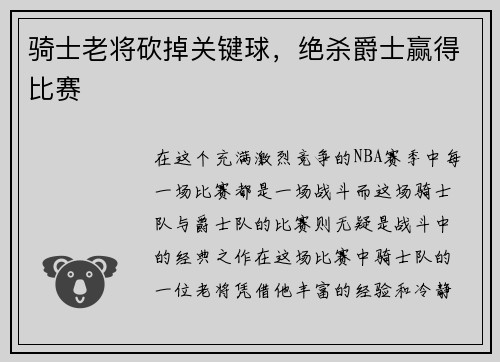 骑士老将砍掉关键球，绝杀爵士赢得比赛

在这个充满激烈竞争的NBA赛季中每一场比赛都是一场战斗而这场骑士队与爵士队的比赛则无疑是战斗中的经典之作在这场比赛中骑士队的一位老将凭借他丰富的经验和冷静